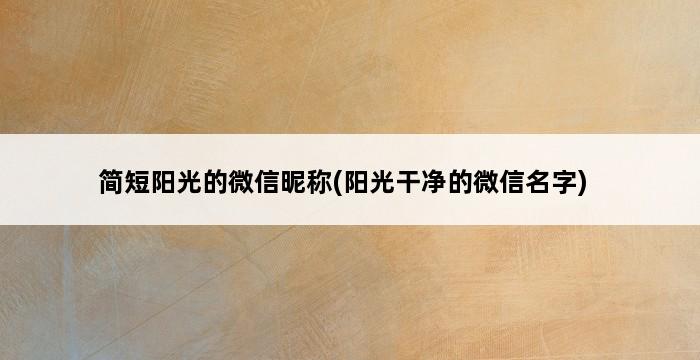 简短阳光的微信昵称(阳光干净的微信名字)